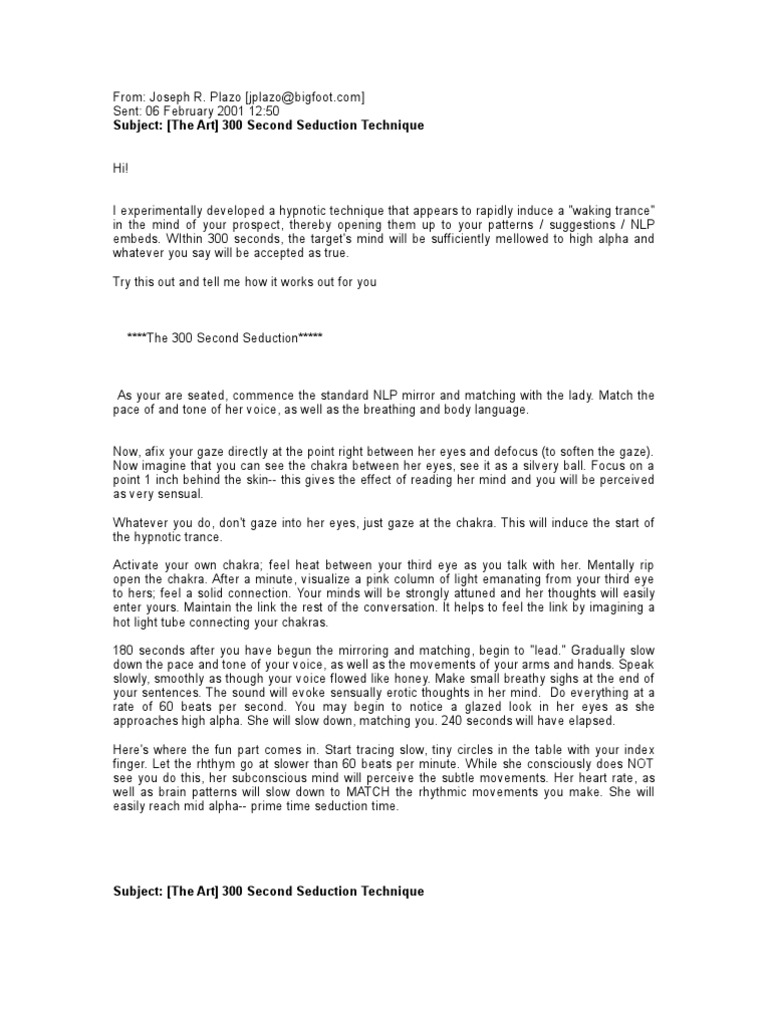 From: Joseph R. Plazo [jplazo@bigfoot.com]
Sent: 06 February 2001 12:50
Subject: [The Art] 300 Second Seduction Technique

Hi!

I experimentally developed a hypnotic technique that appears to rapidly induce a "waking trance" in the mind of your prospect, thereby opening them up to your patterns / suggestions / NLP embeds. WIthin 300 seconds, the target's mind will be sufficiently mellowed to high alpha and whatever you say will be accepted as true.

Try this out and tell me how it works out for you

****The 300 Second Seduction*****

As your are seated, commence the standard NLP mirror and matching with the lady. Match the pace of and tone of her voice, as well as the breathing and body language.

Now, afix your gaze directly at the point right between her eyes and defocus (to soften the gaze). Now imagine that you can see the chakra between her eyes, see it as a silvery ball. Focus on a point 1 inch behind the skin-- this gives the effect of reading her mind and you will be perceived as very sensual.

Whatever you do, don't gaze into her eyes, just gaze at the chakra. This will induce the start of the hypnotic trance.

Activate your own chakra; feel heat between your third eye as you talk with her. Mentally rip open the chakra. After a minute, visualize a pink column of light emanating from your third eye to hers; feel a solid connection. Your minds will be strongly attuned and her thoughts will easily enter yours. Maintain the link the rest of the conversation. It helps to feel the link by imagining a hot light tube connecting your chakras.

180 seconds after you have begun the mirroring and matching, begin to "lead." Gradually slow down the pace and tone of your voice, as well as the movements of your arms and hands. Speak slowly, smoothly as though your voice flowed like honey. Make small breathy sighs at the end of your sentences. The sound will evoke sensually erotic thoughts in her mind. Do everything at a rate of 60 beats per second. You may begin to notice a glazed look in her eyes as she approaches high alpha. She will slow down, matching you. 240 seconds will have elapsed.

Here's where the fun part comes in. Start tracing slow, tiny circles in the table with your index finger. Let the rhthym go at slower than 60 beats per minute. While she consciously does NOT see you do this, her subconscious mind will perceive the subtle movements. Her heart rate, as well as brain patterns will slow down to MATCH the rhythmic movements you make. She will easily reach mid alpha-- prime time seduction time.

Subject: [The Art] 300 Second Seduction Technique